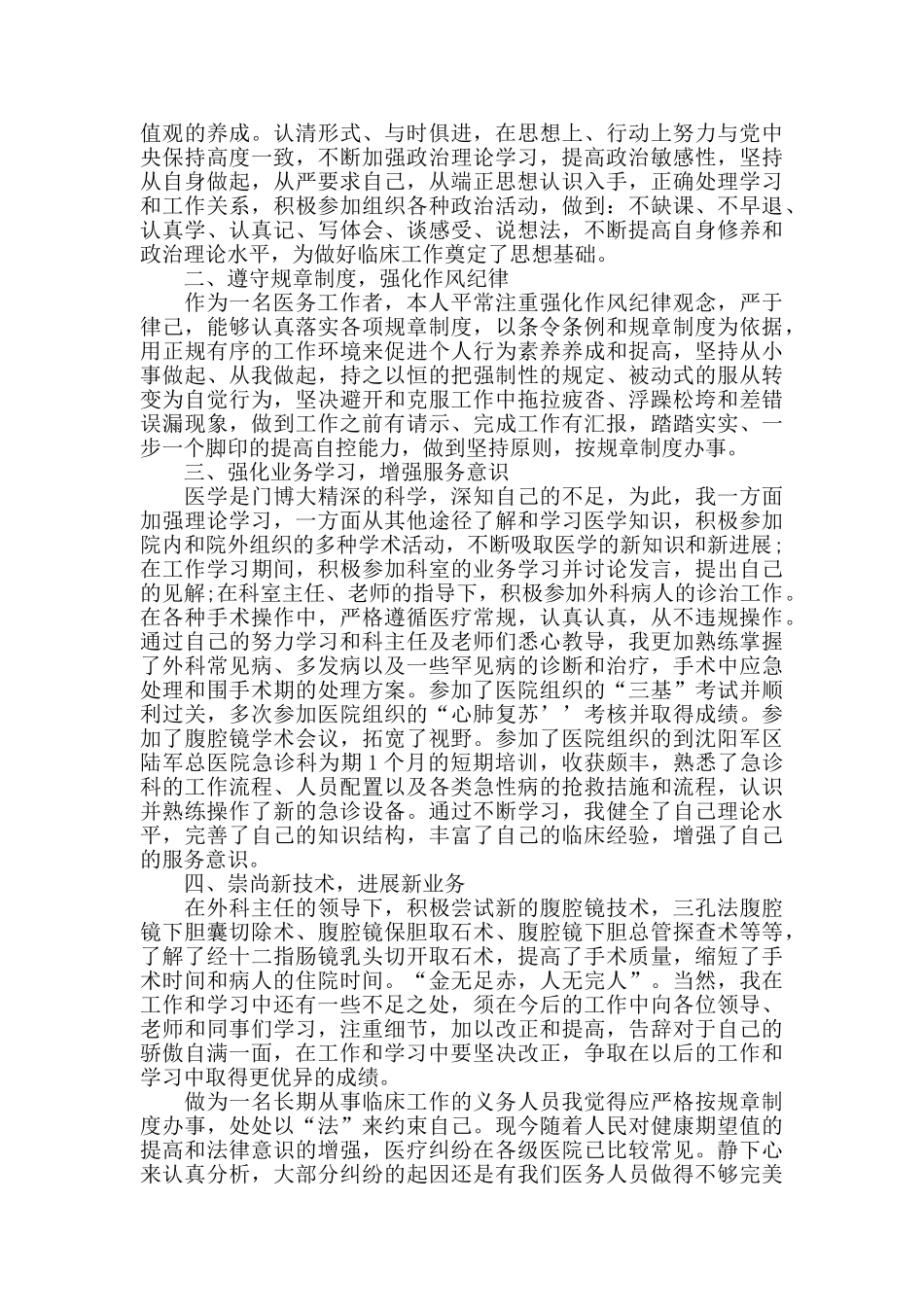 值观的养成。认清形式、与时俱进，在思想上、行动上努力与党中央保持高度一致，不断加强政治理论学习，提高政治敏感性，坚持从自身做起，从严要求自己，从端正思想认识入手，正确处理学习和工作关系，积极参加组织各种政治活动，做到：不缺课、不早退、认真学、认真记、写体会、谈感受、说想法，不断提高自身修养和政治理论水平，为做好临床工作奠定了思想基础。

二、遵守规章制度，强化作风纪律

作为一名医务工作者，本人平常注重强化作风纪律观念，严于律己，能够认真落实各项规章制度，以条令条例和规章制度为依据，用正规有序的工作环境来促进个人行为素养养成和捉高，坚持从小事做起、从我做起，持之以恒的把强制性的规定、被动式的服从转变为自觉行为，坚决避开和克服工作中拖拉疲沓、浮躁松垮和差错误漏现象，做到工作之前有请示、完成工作有汇报，踏踏实实、一步一个脚印的提高自控能力，做到坚持原则，按规章制度办事。

三、强化业务学习，增强服务意识

医学是门博大精深的科学，深知自己的不足，为此，我一方面加强理论学习，一方面从其他途径了解和学习医学知识，积极参加院内和院外组织的多种学术活动，不断吸取医学的新知识和新进展；在工作学习期间，积极参加科室的业务学习并讨论发言，提出自己的见解;在科室主任、老师的指导下，积极参加外科病人的诊治工作。在各种手术操作中，严格遵循医疗常规，认真认真，从不违规操作。通过自己的努力学习和科主任及老师们悉心教导，我更加熟练掌握了外科常见病、多发病以及一些罕见病的诊断和治疗，手术中应急处理和围手术期的处理方案。参加了医院组织的“三基”考试并顺利过关，多次参加医院组织的“心肺复苏’’考核并取得成绩。参加了腹腔镜学术会议，拓宽了视野。参加了医院组织的到沈阳军区陆军总医院急诊科为期1个月的短期培训，收获颇丰，熟悉了急诊科的工作流程、人员配置以及各类急性病的抢救措施和流程，认识并熟练操作了新的急诊设备。通过不断学习，我健全了自己理论水平，完善了自己的知识结构，丰富了自己的临床经验，增强了自己的服务意识。

四、崇尚新技术，进展新业务

在外科主任的领导下，积极尝试新的腹腔镜技术，三孔法腹腔镜下胆囊切除术、腹腔镜保胆取石术、腹腔镜下胆总管探查术等等，了解了经十二指肠镜乳头切开取石术，提高了手术质量，缩短了手术时间和病人的住院时间。“金无足赤，人无完人”。当然，我在工作和学习中还有一些不足之处，须在今后的工作中向各位领导、老师和同事们学习，注重细节，加以改正和提高，告辞对于自己的骄傲自满一面，在工作和学习中要坚决改正，争取在以后的工作和学习中取得更优异的成绩。

做为一名长期从事临床工作的义务人员我觉得应严格按规章制度办事，处处以“法”来约束自己。现今随着人民对健康期望值的提高和法律意识的增强，医疗纠纷在各级医院已比较常见。静下心来认真分析，大部分纠纷的起因还是有我们医务人员做得不够完美